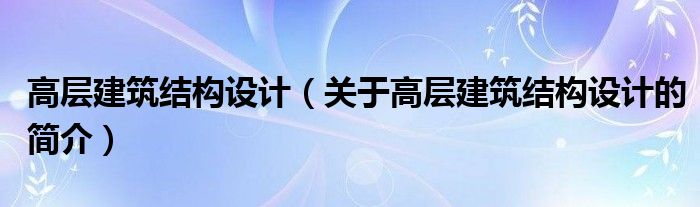 高层建筑结构设计（关于高层建筑结构设计的简介）